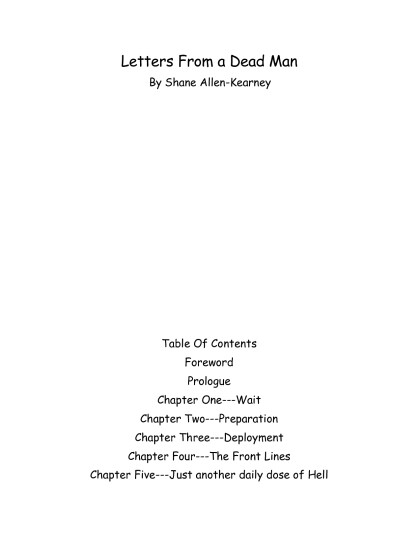 Letters From a Dead Man
By Shane Allen-Kearney

Table Of Contents
Foreword
Prologue
Chapter One---Wait
Chapter Two---Preparation
Chapter Three---Deployment
Chapter Four---The Front Lines
Chapter Five---Just another daily dose of Hell